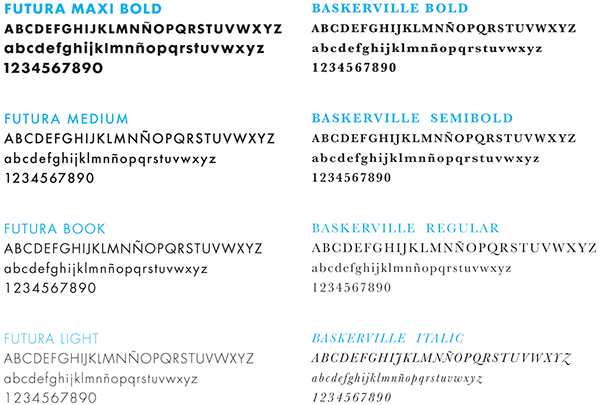 FUTURA MAXI BOLD
ABCDEFGHIJKLMNÑOPQRSTUVWXYZ
abcdefghijklmnñopqrstuvwxyz
1234567890

FUTURA MEDIUM
ABCDEFGHIJKLMNÑOPQRSTUVWXYZ
abcdefghijklmnñopqrstuvwxyz
1234567890

FUTURA BOOK
ABCDEFGHIJKLMNÑOPQRSTUVWXYZ
abcdefghijklmnñopqrstuvwxyz
1234567890

FUTURA LIGHT
ABCDEFGHIJKLMNÑOPQRSTUVWXYZ
abcdefghijklmnñopqrstuvwxyz
1234567890

BASKERVILLE BOLD
ABCDEFGHIJKLMNÑOPQRSTUVWXYZ
abcdefghijklmnñopqrstuvwxyz
1234567890

BASKERVILLE SEMIBOLD
ABCDEFGHIJKLMNÑOPQRSTUVWXYZ
abcdefghijklmnñopqrstuvwxyz
1234567890

BASKERVILLE REGULAR
ABCDEFGHIJKLMNÑOPQRSTUVWXYZ
abcdefghijklmnñopqrstuvwxyz
1234567890

BASKERVILLE ITALIC
ABCDEFGHIJKLMNÑOPQRSTUVWXYZ
abcdefghijklmnñopqrstuvwxyz
1234567890